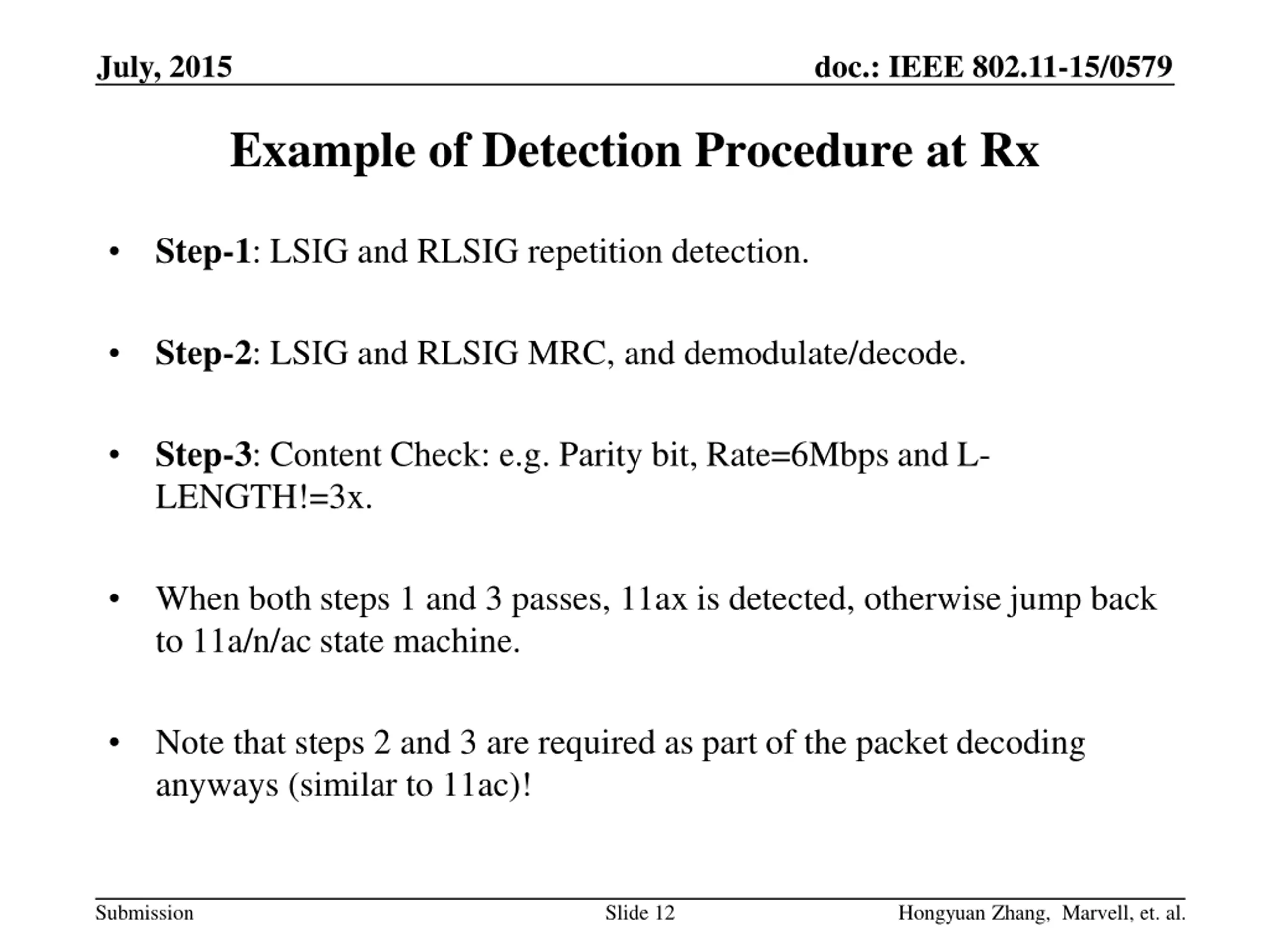 July, 2015

doc.: IEEE 802.11-15/0579

Example of Detection Procedure at Rx

• Step-1: LSIG and RLSIG repetition detection.

• Step-2: LSIG and RLSIG MRC, and demodulate/decode.

• Step-3: Content Check: e.g. Parity bit, Rate=6Mbps and L-LENGTH!=3x.

• When both steps 1 and 3 passes, 11ax is detected, otherwise jump back to 11a/n/ac state machine.

• Note that steps 2 and 3 are required as part of the packet decoding anyways (similar to 11ac)!

Submission

Slide 12

Hongyuan Zhang, Marvell, et. al.